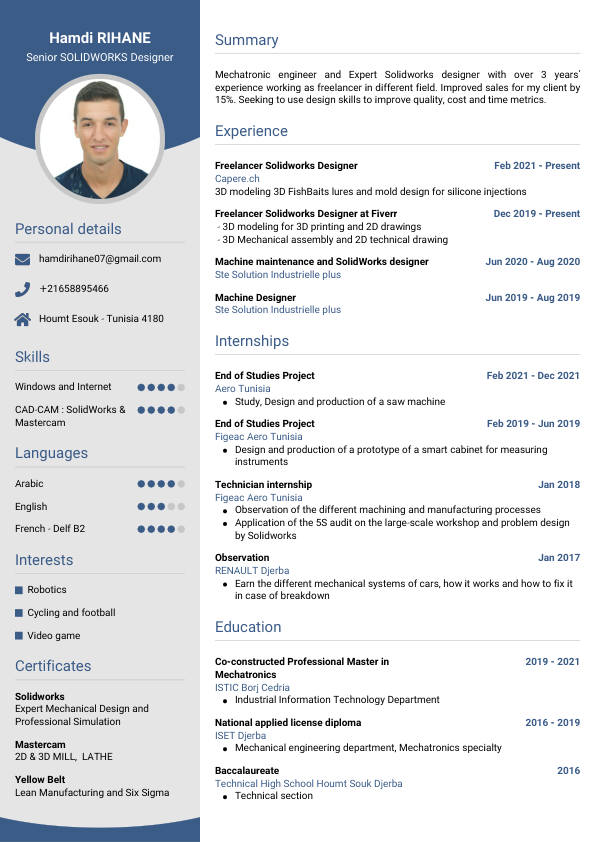 Hamdi RIHANE
Senior SOLIDWORKS Designer

Personal details

hamdirihane07@gmail.com

+21658895466

Houmt Esouk - Tunisia 4180

Skills

Windows and Internet

CAD-CAM : SolidWorks & Mastercam

Languages

Arabic

English

French - Delf B2

Interests

Robotics

Cycling and football

Video game

Certificates

Solidworks
Expert Mechanical Design and Professional Simulation

Mastercam
2D & 3D MILL, LATHE

Yellow Belt
Lean Manufacturing and Six Sigma

Summary

Mechatronic engineer and Expert Solidworks designer with over 3 years' experience working as freelancer in different field. Improved sales for my client by 15%. Seeking to use design skills to improve quality, cost and time metrics.

Experience

Freelancer Solidworks Designer Feb 2021 - Present
Capere.ch
3D modeling 3D FishBaits lures and mold design for silicone injections

Freelancer Solidworks Designer at Fiverr Dec 2019 - Present
- 3D modeling for 3D printing and 2D drawings
- 3D Mechanical assembly and 2D technical drawing

Machine maintenance and SolidWorks designer Jun 2020 - Aug 2020
Ste Solution Industrielle plus

Machine Designer Jun 2019 - Aug 2019
Ste Solution Industrielle plus

Internships

End of Studies Project Feb 2021 - Dec 2021
Aero Tunisia
• Study, Design and production of a saw machine

End of Studies Project Feb 2019 - Jun 2019
Figeac Aero Tunisia
• Design and production of a prototype of a smart cabinet for measuring instruments

Technician internship Jan 2018
Figeac Aero Tunisia
• Observation of the different machining and manufacturing processes
• Application of the 5S audit on the large-scale workshop and problem design by Solidworks

Observation Jan 2017
RENAULT Djerba
• Earn the different mechanical systems of cars, how it works and how to fix it in case of breakdown

Education

Co-constructed Professional Master in Mechatronics 2019 - 2021
ISTIC Borj Cedria
• Industrial Information Technology Department

National applied license diploma 2016 - 2019
ISET Djerba
• Mechanical engineering department, Mechatronics specialty

Baccalaureate 2016
Technical High School Houmt Souk Djerba
• Technical section